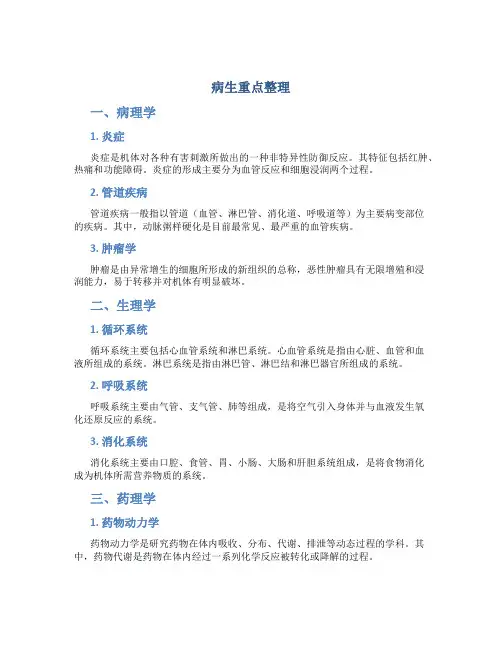 病生重点整理

一、病理学

1. 炎症

炎症是机体对各种有害刺激所做出的一种非特异性防御反应。其特征包括红肿、热痛和功能障碍。炎症的形成主要分为血管反应和细胞浸润两个过程。

2. 管道疾病

管道疾病一般指以管道（血管、淋巴管、消化道、呼吸道等）为主要病变部位的疾病。其中，动脉粥样硬化是目前最常见、最严重的血管疾病。

3. 肿瘤学

肿瘤是由异常增生的细胞所形成的新组织的总称，恶性肿瘤具有无限增殖和浸润能力，易于转移并对机体有明显破坏。

二、生理学

1. 循环系统

循环系统主要包括心血管系统和淋巴系统。心血管系统是指由心脏、血管和血液所组成的系统。淋巴系统是指由淋巴管、淋巴结和淋巴器官所组成的系统。

2. 呼吸系统

呼吸系统主要由气管、支气管、肺等组成，是将空气引入身体并与血液发生氧化还原反应的系统。

3. 消化系统

消化系统主要由口腔、食管、胃、小肠、大肠和肝胆系统组成，是将食物消化成为机体所需营养物质的系统。

三、药理学

1. 药物动力学

药物动力学是研究药物在体内吸收、分布、代谢、排泄等动态过程的学科。其中，药物代谢是药物在体内经过一系列化学反应被转化或降解的过程。